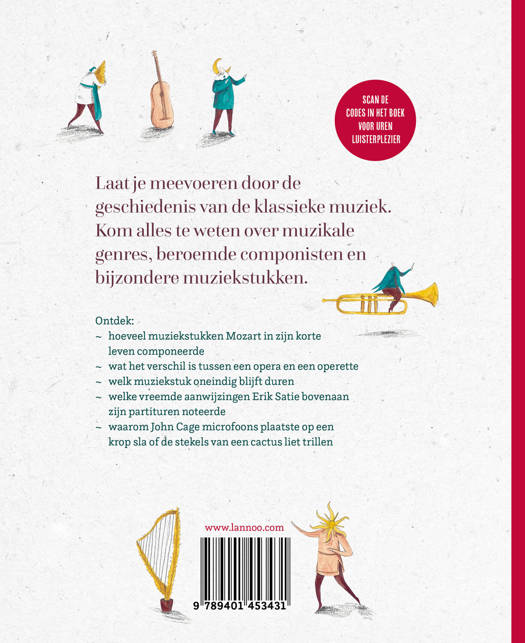 SCAN DE CODES IN HET BOEK VOOR UREN LUISTERPLEZIER

Laat je meevoeren door de geschiedenis van de klassieke muziek. Kom alles te weten over muzikale genres, beroemde componisten en bijzondere muziekstukken.

Ontdek:
~ hoeveel muziekstukken Mozart in zijn korte leven componeerde
~ wat het verschil is tussen een opera en een operette
~ welk muziekstuk oneindig blijft duren
~ welke vreemde aanwijzingen Erik Satie bovenaan zijn partituren noteerde
~ waarom John Cage microfoons plaatste op een krop sla of de stekels van een cactus liet trillen

www.lannoo.com

9 789401 453431